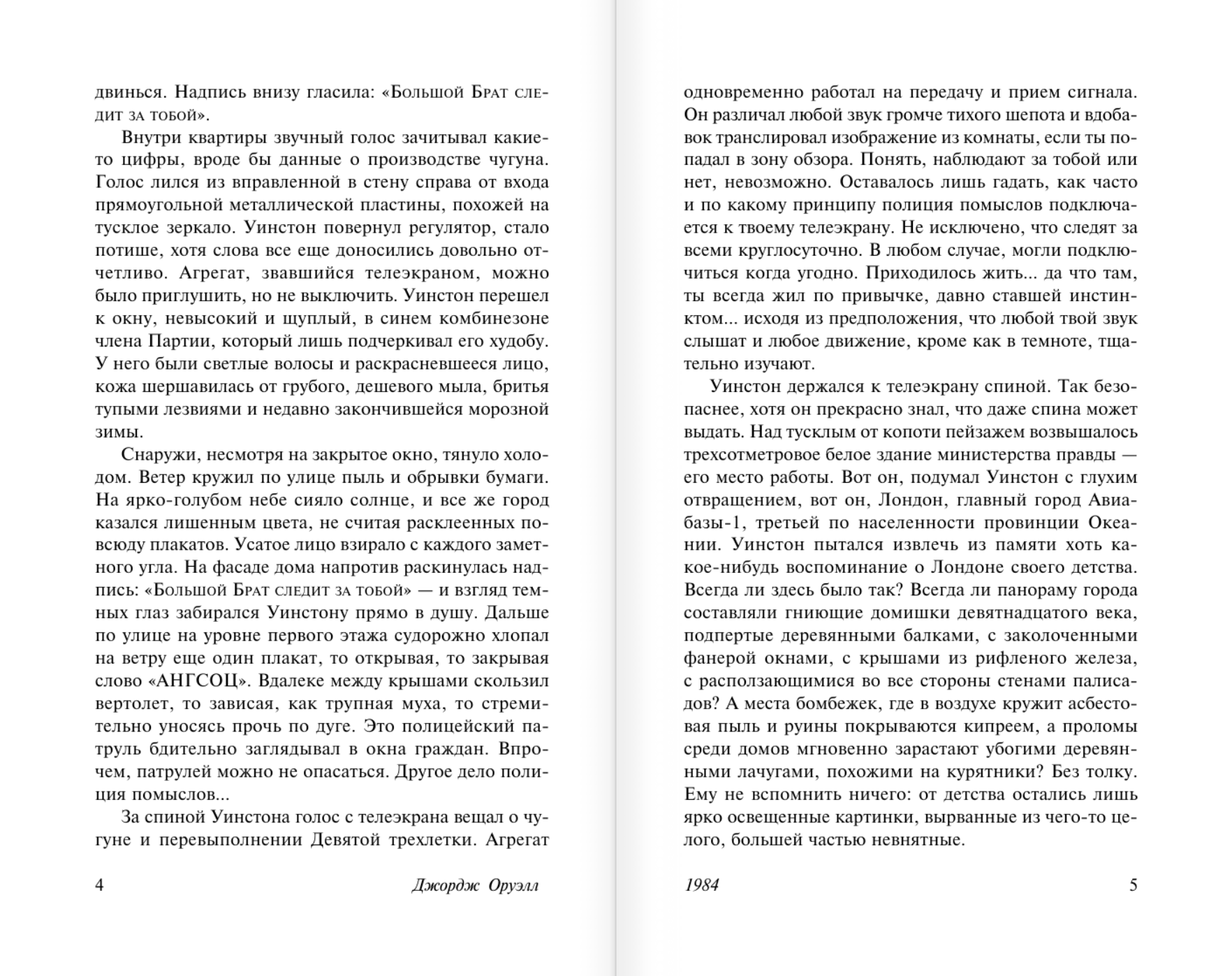 двинься. Надпись внизу гласила: «Большой Брат следит за тобой».

Внутри квартиры звучный голос зачитывал какие-то цифры, вроде бы данные о производстве чугуна. Голос лился из вправленной в стену справа от входа прямоугольной металлической пластины, похожей на тусклое зеркало. Уинстон повернул регулятор, стало потише, хотя слова все еще доносились довольно отчетливо. Агрегат, звавшийся телеэкраном, можно было приглушить, но не выключить. Уинстон перешел к окну, невысокий и щуплый, в синем комбинезоне члена Партии, который лишь подчеркивал его худобу. У него были светлые волосы и раскрасневшееся лицо, кожа шершавилась от грубого, дешевого мыла, бритья тупыми лезвиями и недавно закончившейся морозной зимы.

Снаружи, несмотря на закрытое окно, тянуло холодом. Ветер кружил по улице пыль и обрывки бумаги. На ярко-голубом небе сияло солнце, и все же город казался лишенным цвета, не считая расклеенных повсюду плакатов. Усатое лицо взирало с каждого заметного угла. На фасаде дома напротив раскинулась надпись: «Большой Брат следит за тобой» — и взгляд темных глаз забирался Уинстону прямо в душу. Дальше по улице на уровне первого этажа судорожно хлопал на ветру еще один плакат, то открывая, то закрывая слово «АНГСОЦ». Вдалеке между крышами скользил вертолет, то зависая, как трупная муха, то стремительно уносясь прочь по дуге. Это полицейский патруль бдительно заглядывал в окна граждан. Впрочем, патрулей можно не опасаться. Другое дело полиция помыслов...

За спиной Уинстона голос с телеэкрана вещал о чугуне и перевыполнении Девятой трехлетки. Агрегат

4 Джордж Оруэлл

одновременно работал на передачу и прием сигнала. Он различал любой звук громче тихого шепота и вдобавок транслировал изображение из комнаты, если ты попадал в зону обзора. Понять, наблюдают за тобой или нет, невозможно. Оставалось лишь гадать, как часто и по какому принципу полиция помыслов подключается к твоему телеэкрану. Не исключено, что следят за всеми круглосуточно. В любом случае, могли подключиться когда угодно. Приходилось жить... да что там, ты всегда жил по привычке, давно ставшей инстинктом... исходя из предположения, что любой твой звук слышат и любое движение, кроме как в темноте, тщательно изучают.

Уинстон держался к телеэкрану спиной. Так безопаснее, хотя он прекрасно знал, что даже спина может выдать. Над тусклым от копоти пейзажем возвышалось трехсотметровое белое здание министерства правды — его место работы. Вот он, подумал Уинстон с глухим отвращением, вот он, Лондон, главный город Авиабазы-1, третьей по населенности провинции Океании. Уинстон пытался извлечь из памяти хоть какое-нибудь воспоминание о Лондоне своего детства. Всегда ли здесь было так? Всегда ли панораму города составляли гниющие домишки девятнадцатого века, подпертые деревянными балками, с заколоченными фанерой окнами, с крышами из рифленого железа, с расползающимися во все стороны стенами палисадов? А места бомбежек, где в воздухе кружит асбестовая пыль и руины покрываются кипреем, а проломы среди домов мгновенно зарастают убогими деревянными лачугами, похожими на курятники? Без толку. Ему не вспомнить ничего: от детства остались лишь ярко освещенные картинки, вырванные из чего-то целого, большей частью невнятные.

1984 5